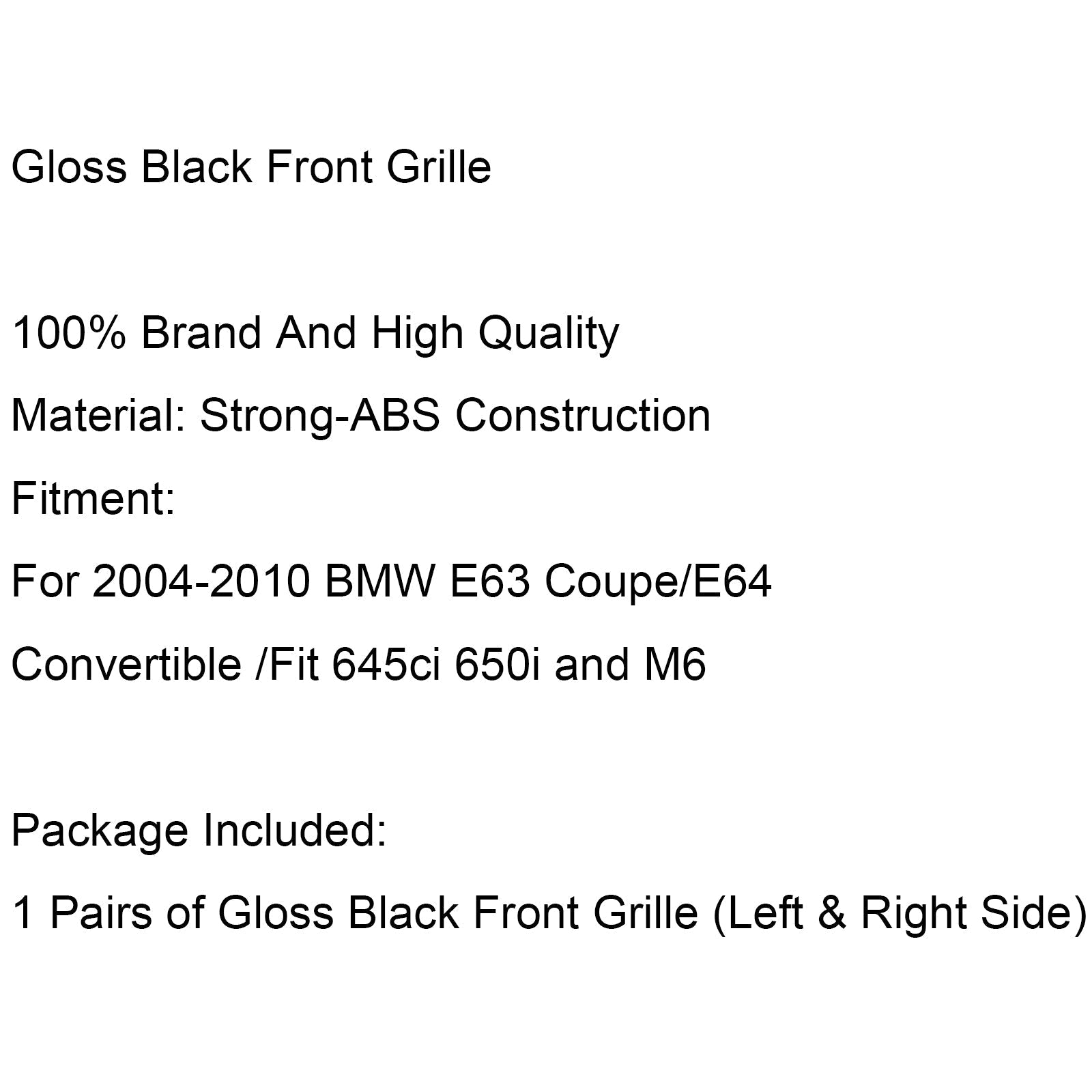 Gloss Black Front Grille

100% Brand And High Quality

Material: Strong-ABS Construction

Fitment:

For 2004-2010 BMW E63 Coupe/E64 Convertible /Fit 645ci 650i and M6

Package Included:

1 Pairs of Gloss Black Front Grille (Left & Right Side)